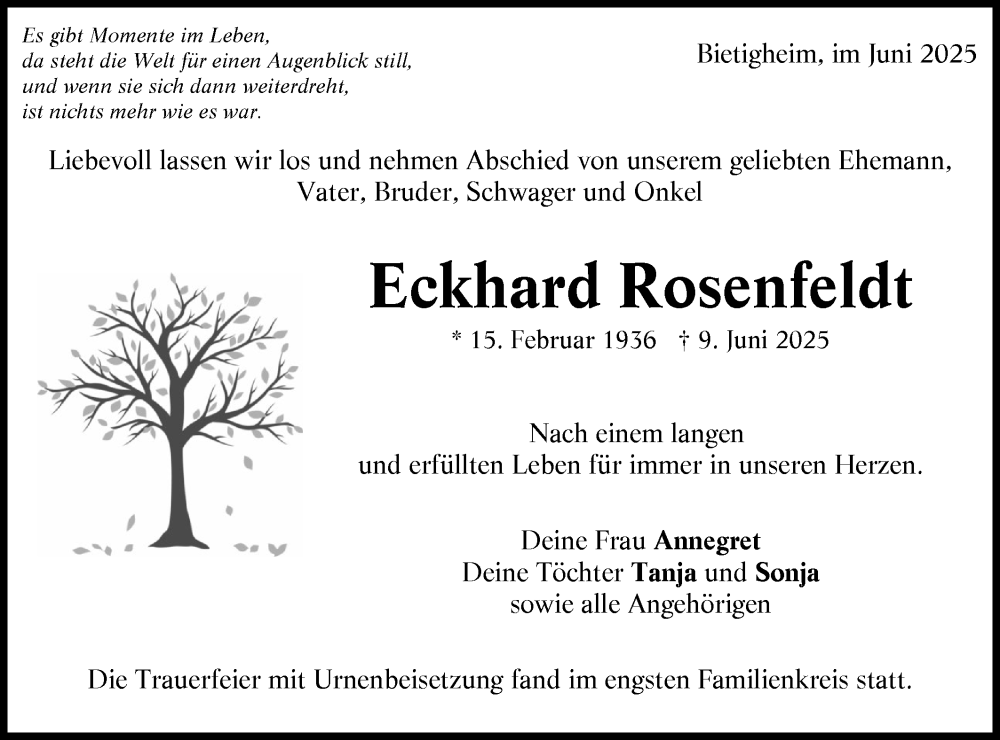 Es gibt Momente im Leben,
da steht die Welt für einen Augenblick still,
und wenn sie sich dann weiterdreht,
ist nichts mehr wie es war.

Bietigheim, im Juni 2025

Liebevoll lassen wir los und nehmen Abschied von unserem geliebten Ehemann, Vater, Bruder, Schwager und Onkel

Eckhard Rosenfeldt

* 15. Februar 1936 † 9. Juni 2025

Nach einem langen
und erfüllten Leben für immer in unseren Herzen.

Deine Frau Annegret
Deine Töchter Tanja und Sonja
sowie alle Angehörigen

Die Trauerfeier mit Urnenbeisetzung fand im engsten Familienkreis statt.